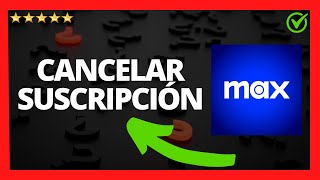 CANCELAR SUSCRIPCIÓN

max